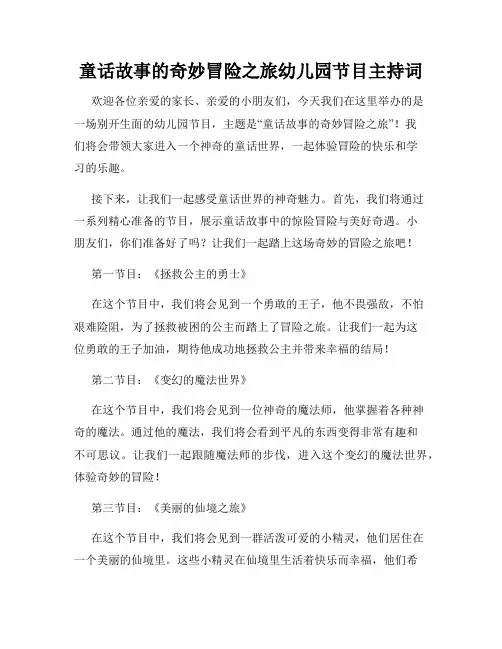 童话故事的奇妙冒险之旅幼儿园节目主持词

欢迎各位亲爱的家长、亲爱的小朋友们，今天我们在这里举办的是一场别开生面的幼儿园节目，主题是“童话故事的奇妙冒险之旅”！我们将会带领大家进入一个神奇的童话世界，一起体验冒险的快乐和学习的乐趣。

接下来，让我们一起感受童话世界的神奇魅力。首先，我们将通过一系列精心准备的节目，展示童话故事中的惊险冒险与美好奇遇。小朋友们，你们准备好了吗？让我们一起踏上这场奇妙的冒险之旅吧！

第一节目：《拯救公主的勇士》

在这个节目中，我们将会见到一个勇敢的王子，他不畏强敌，不怕艰难险阻，为了拯救被困的公主而踏上了冒险之旅。让我们一起为这位勇敢的王子加油，期待他成功地拯救公主并带来幸福的结局！

第二节目：《变幻的魔法世界》

在这个节目中，我们将会见到一位神奇的魔法师，他掌握着各种神奇的魔法。通过他的魔法，我们将会看到平凡的东西变得非常有趣和不可思议。让我们一起跟随魔法师的步伐，进入这个变幻的魔法世界，体验奇妙的冒险！

第三节目：《美丽的仙境之旅》

在这个节目中，我们将会见到一群活泼可爱的小精灵，他们居住在一个美丽的仙境里。这些小精灵在仙境里生活着快乐而幸福，他们希